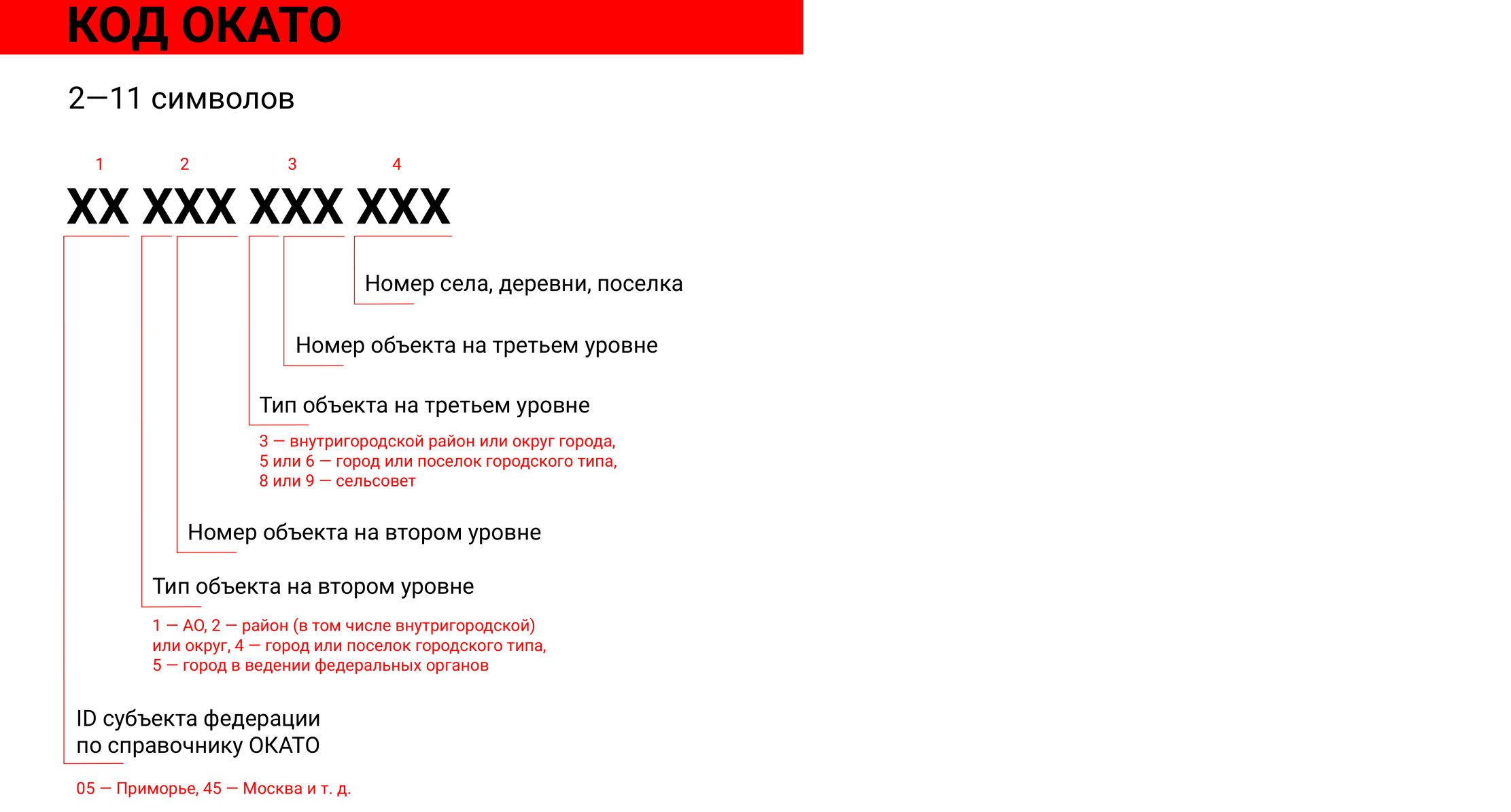 КОД ОКАТО

2—11 символов

1 2 3 4

XX XXX XXX XXX

Номер села, деревни, поселка

Номер объекта на третьем уровне

Тип объекта на третьем уровне

3 — внутригородской район или округ города,
5 или 6 — город или поселок городского типа,
8 или 9 — сельсовет

Номер объекта на втором уровне

Тип объекта на втором уровне

1 — АО, 2 — район (в том числе внутригородской) или округ, 4 — город или поселок городского типа, 5 — город в ведении федеральных органов

ID субъекта федерации по справочнику ОКАТО

05 — Приморье, 45 — Москва и т. д.